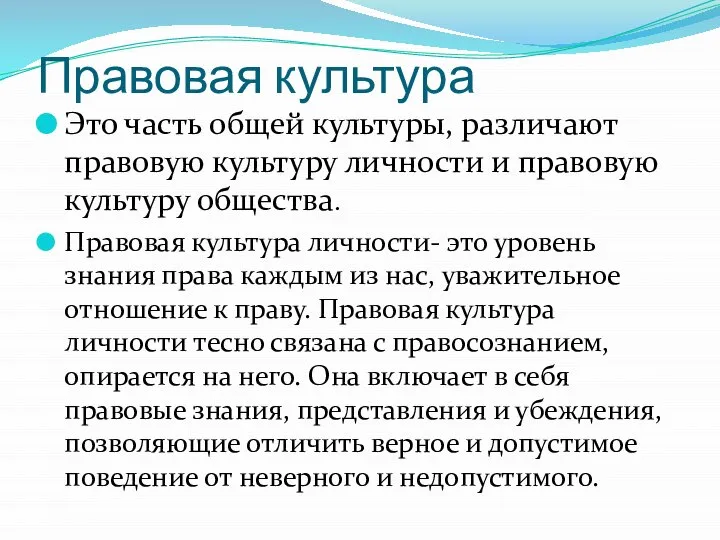 Правовая культура

Это часть общей культуры, различают правовую культуру личности и правовую культуру общества.

Правовая культура личности- это уровень знания права каждым из нас, уважительное отношение к праву. Правовая культура личности тесно связана с правосознанием, опирается на него. Она включает в себя правовые знания, представления и убеждения, позволяющие отличить верное и допустимое поведение от неверного и недопустимого.